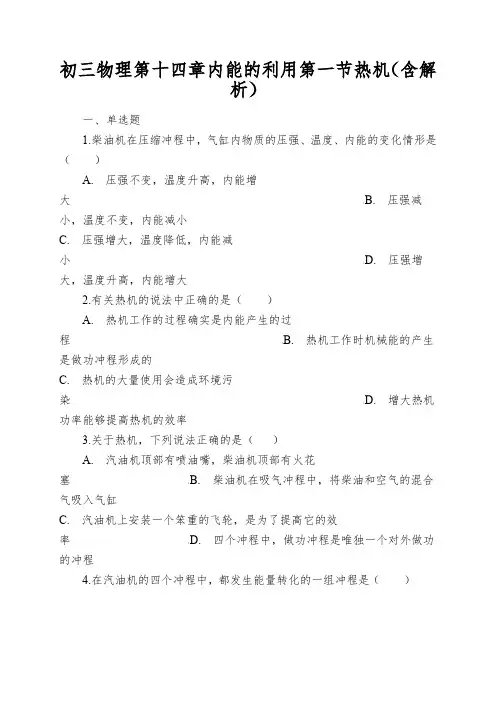 初三物理第十四章内能的利用第一节热机(含解析)

一、单选题

1.柴油机在压缩冲程中，气缸内物质的压强、温度、内能的变化情形是（　　）

A. 压强不变，温度升高，内能增大　　B. 压强减小，温度不变，内能减小

C. 压强增大，温度降低，内能减小　　D. 压强增大，温度升高，内能增大

2.有关热机的说法中正确的是（　　）

A. 热机工作的过程确实是内能产生的过程　　B. 热机工作时机械能的产生是做功冲程形成的

C. 热机的大量使用会造成环境污染　　D. 增大热机功率能够提高热机的效率

3.关于热机，下列说法正确的是（　　）

A. 汽油机顶部有喷油嘴，柴油机顶部有火花塞　　B. 柴油机在吸气冲程中，将柴油和空气的混合气吸入气缸

C. 汽油机上安装一个笨重的飞轮，是为了提高它的效率　　D. 四个冲程中，做功冲程是唯独一个对外做功的冲程

4.在汽油机的四个冲程中，都发生能量转化的一组冲程是（　　）